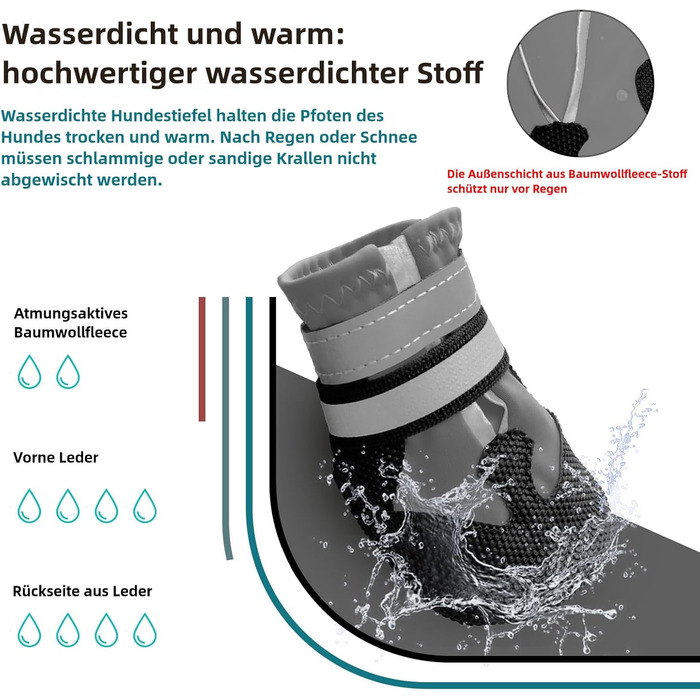 Wasserdicht und warm: hochwertiger wasserdichter Stoff

Wasserdichte Hundestiefel halten die Pfoten des Hundes trocken und warm. Nach Regen oder Schnee müssen schlammige oder sandige Krallen nicht abgewischt werden.

Die Außenschicht aus Baumwollfleece-Stoff schützt nur vor Regen

Atmungsaktives Baumwollfleece

Vorne Leder

Rückseite aus Leder